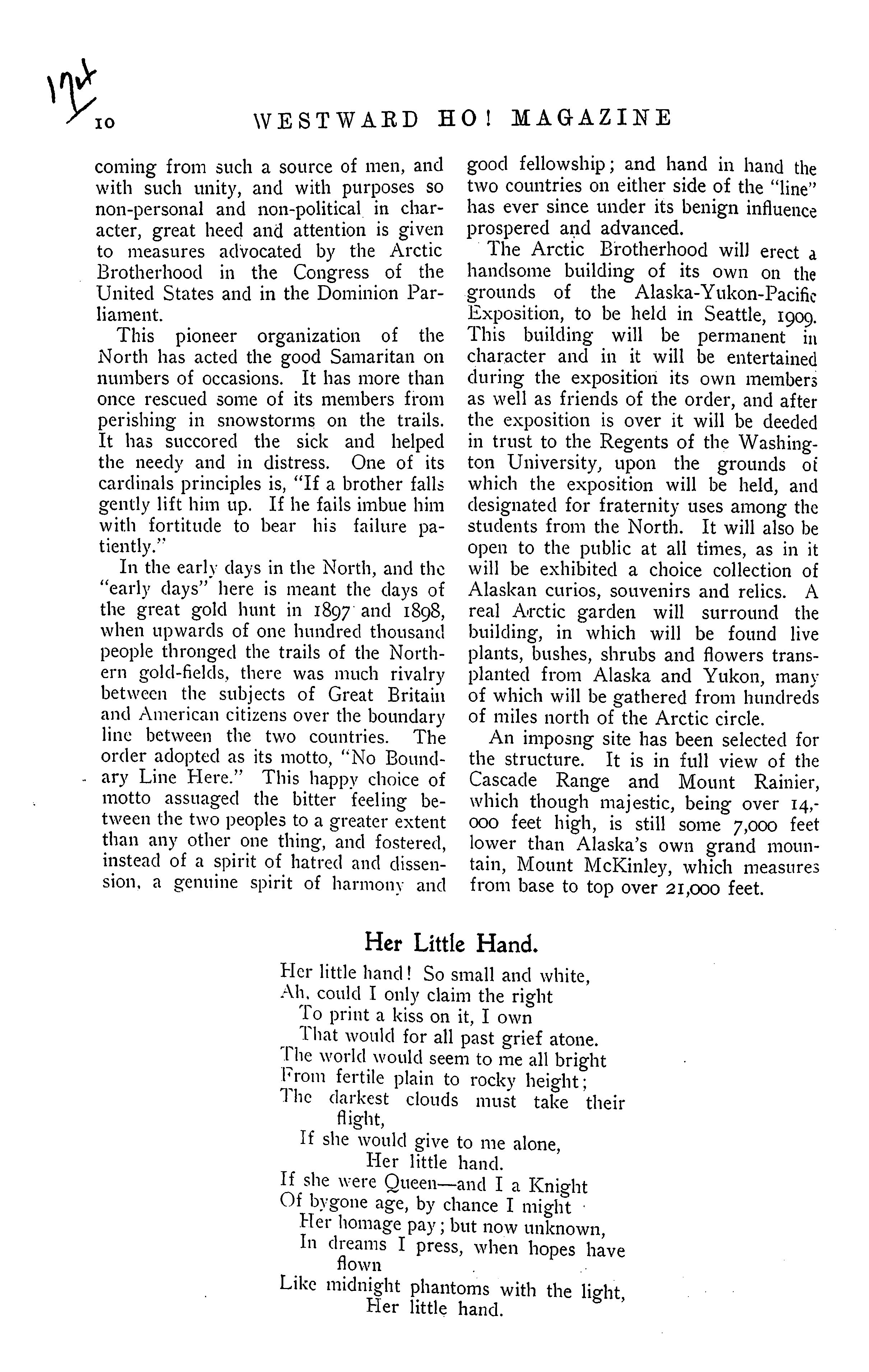 124

10 WESTWARD HO! MAGAZINE

coming from such a source of men, and with such unity, and with purposes so non-personal and non-political in character, great heed and attention is given to measures advocated by the Arctic Brotherhood in the Congress of the United States and in the Dominion Parliament.

This pioneer organization of the North has acted the good Samaritan on numbers of occasions. It has more than once rescued some of its members from perishing in snowstorms on the trails. It has succored the sick and helped the needy and in distress. One of its cardinals principles is, "If a brother falls gently lift him up. If he fails imbue him with fortitude to bear his failure patiently."

In the early days in the North, and the "early days" here is meant the days of the great gold hunt in 1897 and 1898, when upwards of one hundred thousand people thronged the trails of the Northern gold-fields, there was much rivalry between the subjects of Great Britain and American citizens over the boundary line between the two countries. The order adopted as its motto, "No Boundary Line Here." This happy choice of motto assuaged the bitter feeling between the two peoples to a greater extent than any other one thing, and fostered, instead of a spirit of hatred and dissension, a genuine spirit of harmony and good fellowship; and hand in hand the two countries on either side of the "line" has ever since under its benign influence prospered and advanced.

The Arctic Brotherhood will erect a handsome building of its own on the grounds of the Alaska-Yukon-Pacific Exposition, to be held in Seattle, 1909. This building will be permanent in character and in it will be entertained during the exposition its own members as well as friends of the order, and after the exposition is over it will be deeded in trust to the Regents of the Washington University, upon the grounds of which the exposition will be held, and designated for fraternity uses among the students from the North. It will also be open to the public at all times, as in it will be exhibited a choice collection of Alaskan curios, souvenirs and relics. A real Arctic garden will surround the building, in which will be found live plants, bushes, shrubs and flowers transplanted from Alaska and Yukon, many of which will be gathered from hundreds of miles north of the Arctic circle.

An imposng site has been selected for the structure. It is in full view of the Cascade Range and Mount Rainier, which though majestic, being over 14,000 feet high, is still some 7,000 feet lower than Alaska's own grand mountain, Mount McKinley, which measures from base to top over 21,000 feet.

Her Little Hand.

Her little hand! So small and white,
Ah, could I only claim the right
To print a kiss on it, I own
That would for all past grief atone.
The world would seem to me all bright
From fertile plain to rocky height;
The darkest clouds must take their flight,
If she would give to me alone,
Her little hand.
If she were Queen—and I a Knight
Of bygone age, by chance I might
Her homage pay; but now unknown,
In dreams I press, when hopes have flown
Like midnight phantoms with the light,
Her little hand.